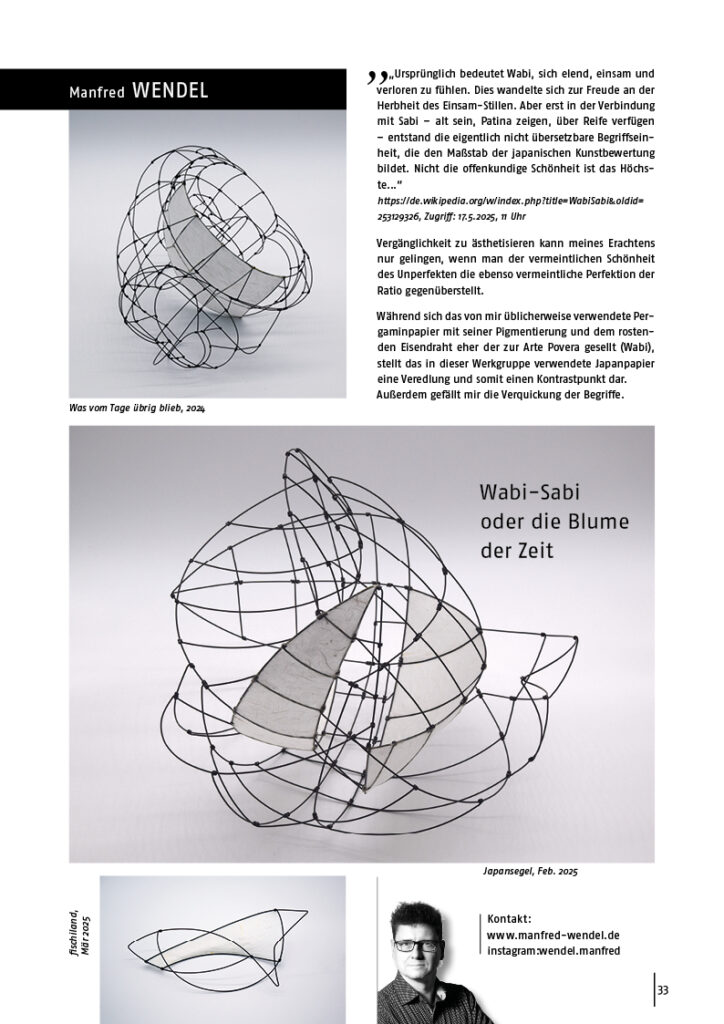 Manfred WENDEL

„Ursprünglich bedeutet Wabi, sich elend, einsam und verloren zu fühlen. Dies wandelte sich zur Freude an der Herbheit des Einsam-Stillen. Aber erst in der Verbindung mit Sabi – alt sein, Patina zeigen, über Reife verfügen – entstand die eigentlich nicht übersetzbare Begriffseinheit, die den Maßstab der japanischen Kunstbewertung bildet. Nicht die offenkundige Schönheit ist das Höchste..."
https://de.wikipedia.org/w/index.php?title=WabiSabi&oldid=253129326, Zugriff: 17.5.2025, 11 Uhr

Vergänglichkeit zu ästhetisieren kann meines Erachtens nur gelingen, wenn man der vermeintlichen Schönheit des Unperfekten die ebenso vermeintliche Perfektion der Ratio gegenüberstellt.

Während sich das von mir üblicherweise verwendete Pergaminpapier mit seiner Pigmentierung und dem rostenden Eisendraht eher der zur Arte Povera gesellt (Wabi), stellt das in dieser Werkgruppe verwendete Japanpapier eine Veredlung und somit einen Kontrastpunkt dar. Außerdem gefällt mir die Verquickung der Begriffe.

Was vom Tage übrig blieb, 2024

Wabi-Sabi
oder die Blume
der Zeit

Japansegel, Feb. 2025

fischland, Mär 2025

Kontakt:
www.manfred-wendel.de
instagram:wendel.manfred

33